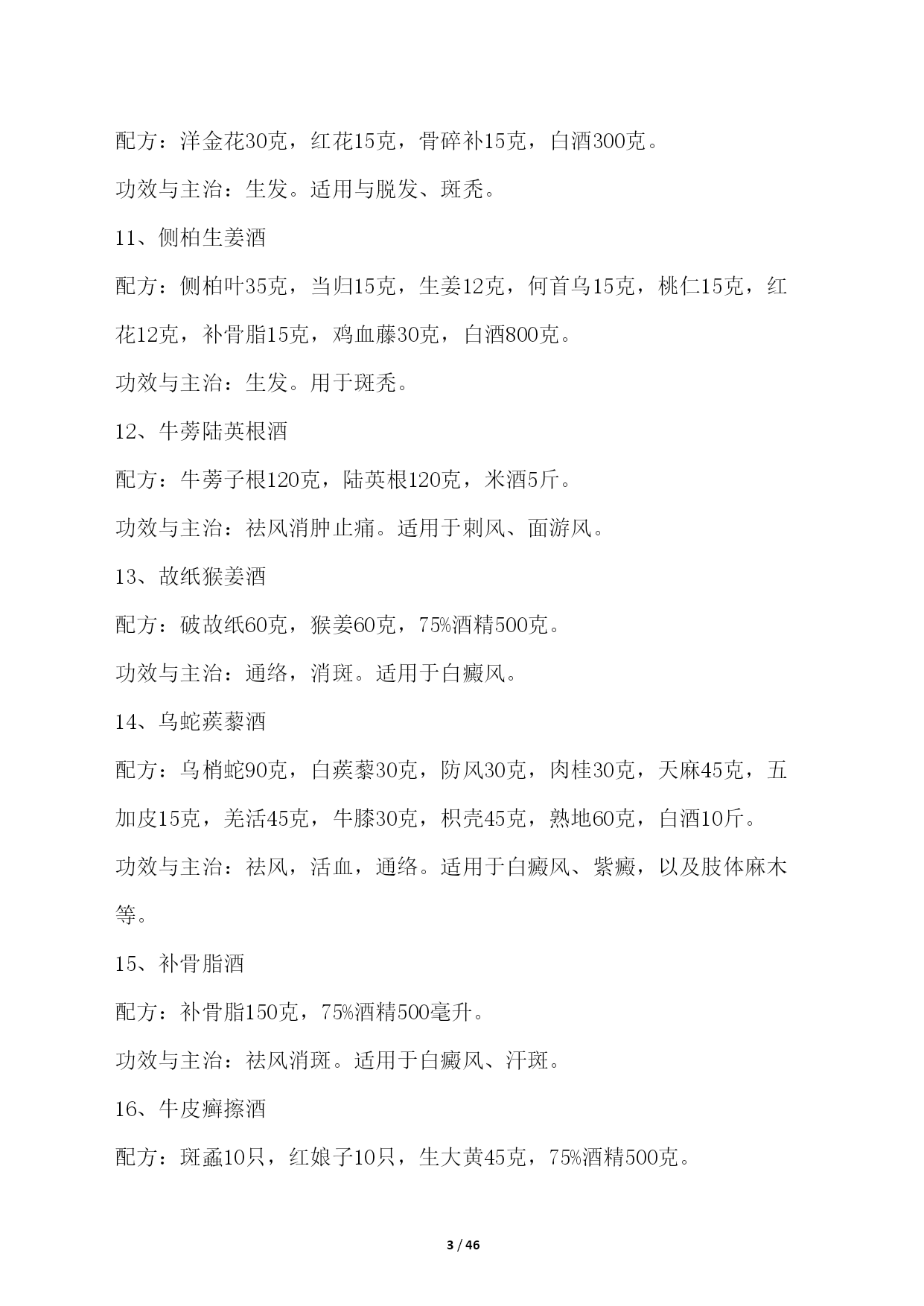 配方：洋金花30克，红花15克，骨碎补15克，白酒300克。

功效与主治：生发。适用与脱发、斑秃。

11、侧柏生姜酒

配方：侧柏叶35克，当归15克，生姜12克，何首乌15克，桃仁15克，红花12克，补骨脂15克，鸡血藤30克，白酒800克。

功效与主治：生发。用于斑秃。

12、牛蒡陆英根酒

配方：牛蒡子根120克，陆英根120克，米酒5斤。

功效与主治：祛风消肿止痛。适用于刺风、面游风。

13、故纸猴姜酒

配方：破故纸60克，猴姜60克，75%酒精500克。

功效与主治：通络，消斑。适用于白癜风。

14、乌蛇蒺藜酒

配方：乌梢蛇90克，白蒺藜30克，防风30克，肉桂30克，天麻45克，五加皮15克，羌活45克，牛膝30克，枳壳45克，熟地60克，白酒10斤。

功效与主治：祛风，活血，通络。适用于白癜风、紫癜，以及肢体麻木等。

15、补骨脂酒

配方：补骨脂150克，75%酒精500毫升。

功效与主治：祛风消斑。适用于白癜风、汗斑。

16、牛皮癣擦酒

配方：斑蝥10只，红娘子10只，生大黄45克，75%酒精500克。

3 / 46